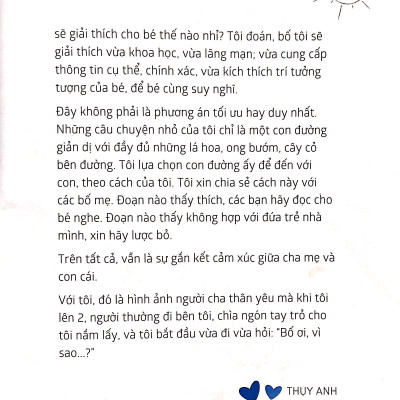 sẽ giải thích cho bé thế nào nhỉ? Tôi đoán, bố tôi sẽ giải thích vừa khoa học, vừa lãng mạn; vừa cung cấp thông tin cụ thể, chính xác, vừa kích thích trí tưởng tượng của bé, để bé cùng suy nghĩ.

Đây không phải là phương án tối ưu hay duy nhất. Những câu chuyện nhỏ của tôi chỉ là một con đường giản dị với đầy đủ những lá hoa, ong bướm, cây cỏ bên đường. Tôi lựa chọn con đường ấy để đến với con, theo cách của tôi. Tôi xin chia sẻ cách này với các bố mẹ. Đoạn nào thấy thích, các bạn hãy đọc cho bé nghe. Đoạn nào thấy không hợp với đứa trẻ nhà mình, xin hãy lược bỏ.

Trên tất cả, vẫn là sự gắn kết cảm xúc giữa cha mẹ và con cái.

Với tôi, đó là hình ảnh người cha thân yêu mà khi tôi lên 2, người thường đi bên tôi, chìa ngón tay trỏ cho tôi nắm lấy, và tôi bắt đầu vừa đi vừa hỏi: "Bố ơi, vì sao...?"

THỤY ANH